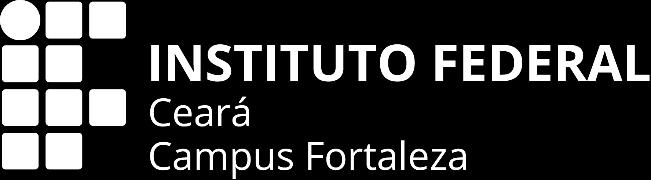 INSTITUTO FEDERAL
Ceará
Campus Fortaleza